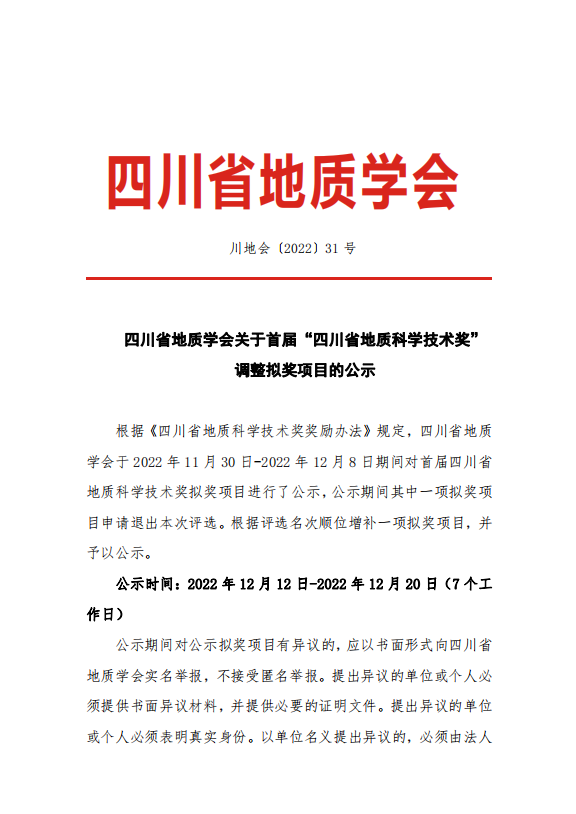 四川省地质学会

川地会〔2022〕31 号

四川省地质学会关于首届“四川省地质科学技术奖”调整拟奖项目的公示

根据《四川省地质科学技术奖奖励办法》规定，四川省地质学会于 2022 年 11 月 30 日-2022 年 12 月 8 日期间对首届四川省地质科学技术奖拟奖项目进行了公示，公示期间其中一项拟奖项目申请退出本次评选。根据评选名次顺位增补一项拟奖项目，并予以公示。

公示时间：2022 年 12 月 12 日-2022 年 12 月 20 日（7 个工作日）

公示期间对公示拟奖项目有异议的，应以书面形式向四川省地质学会实名举报，不接受匿名举报。提出异议的单位或个人必须提供书面异议材料，并提供必要的证明文件。提出异议的单位或个人必须表明真实身份。以单位名义提出异议的，必须由法人